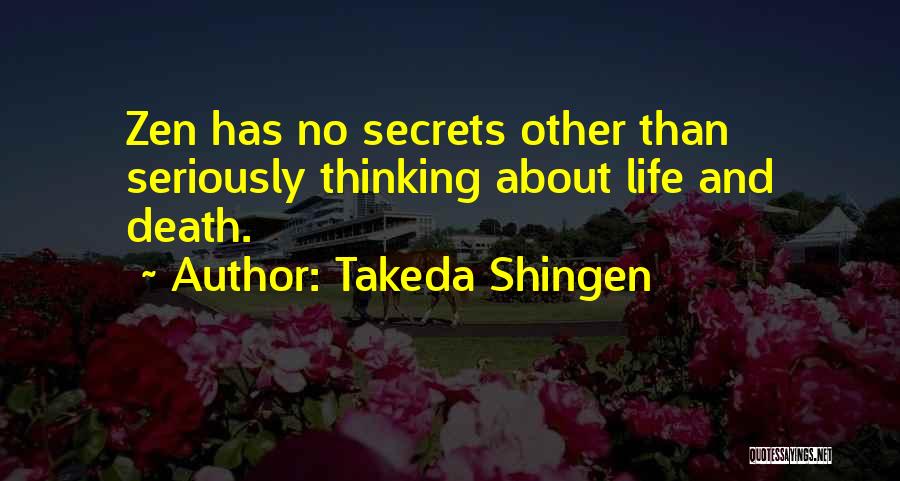 Zen has no secrets other than seriously thinking about life and death.

~ Author: Takeda Shingen

QUOTESSAYINGS.NET